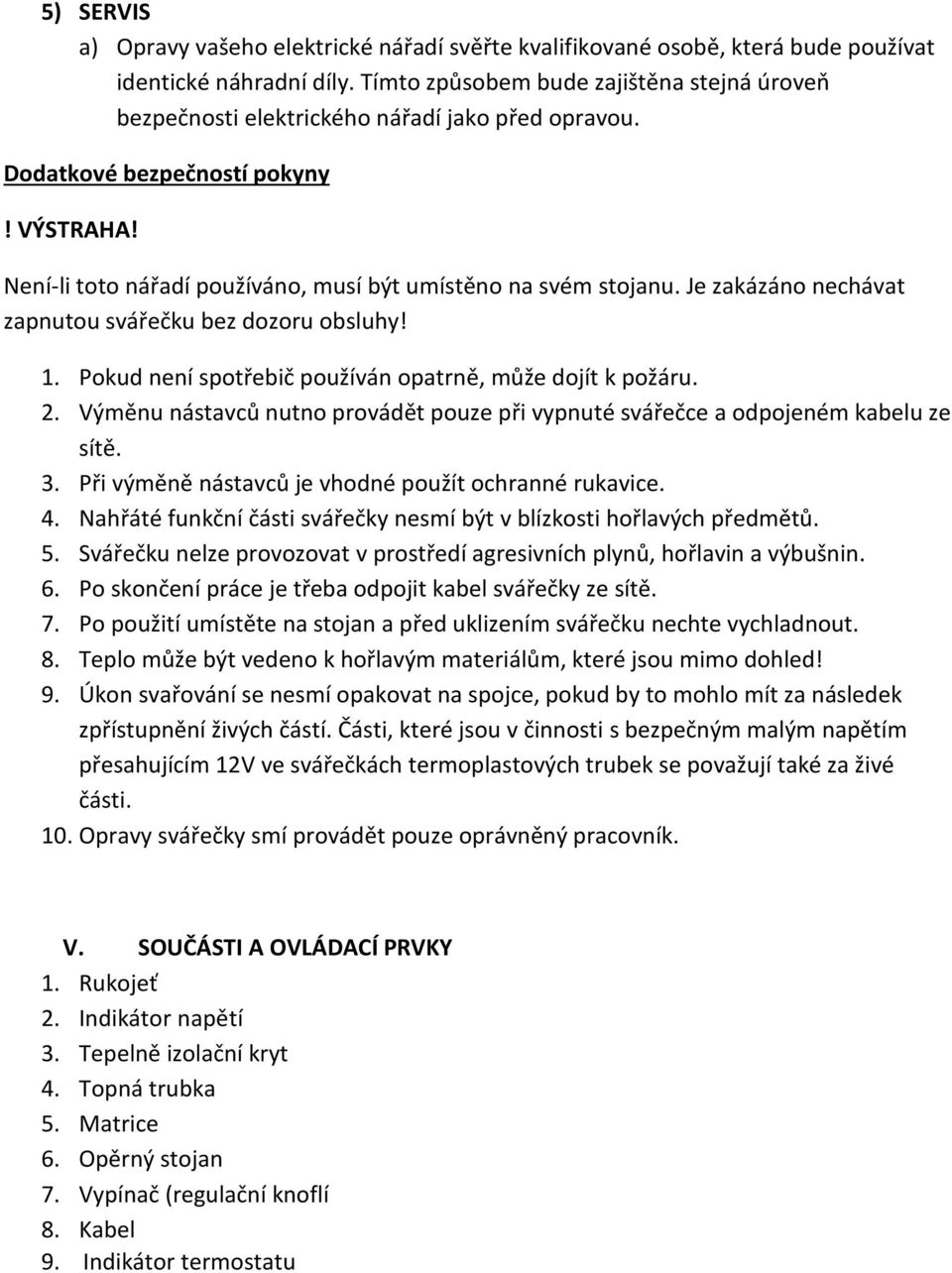 5) SERVIS

a) Opravy vašeho elektrické nářadí svěřte kvalifikované osobě, která bude používat identické náhradní díly. Tímto způsobem bude zajištěna stejná úroveň bezpečnosti elektrického nářadí jako před opravou.

Dodatkové bezpečností pokyny

! VÝSTRAHA!

Není-li toto nářadí používáno, musí být umístěno na svém stojanu. Je zakázáno nechávat zapnutou svářečku bez dozoru obsluhy!

1. Pokud není spotřebič používán opatrně, může dojít k požáru.
2. Výměnu nástavců nutno provádět pouze při vypnuté svářečce a odpojeném kabelu ze sítě.
3. Při výměně nástavců je vhodné použít ochranné rukavice.
4. Nahřáté funkční části svářečky nesmí být v blízkosti hořlavých předmětů.
5. Svářečku nelze provozovat v prostředí agresivních plynů, hořlavin a výbušnin.
6. Po skončení práce je třeba odpojit kabel svářečky ze sítě.
7. Po použití umístěte na stojan a před uklizením svářečku nechte vychladnout.
8. Teplo může být vedeno k hořlavým materiálům, které jsou mimo dohled!
9. Úkon svařování se nesmí opakovat na spojce, pokud by to mohlo mít za následek zpřístupnění živých částí. Části, které jsou v činnosti s bezpečným malým napětím přesahujícím 12V ve svářečkách termoplastových trubek se považují také za živé části.
10. Opravy svářečky smí provádět pouze oprávněný pracovník.

V. SOUČÁSTI A OVLÁDACÍ PRVKY

1. Rukojeť
2. Indikátor napětí
3. Tepelně izolační kryt
4. Topná trubka
5. Matrice
6. Opěrný stojan
7. Vypínač (regulační knoflí
8. Kabel
9. Indikátor termostatu